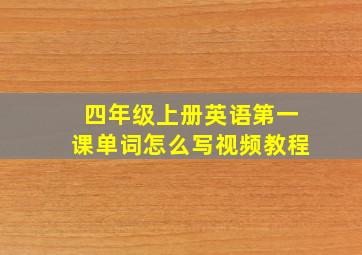 四年级上册英语第一课单词怎么写视频教程